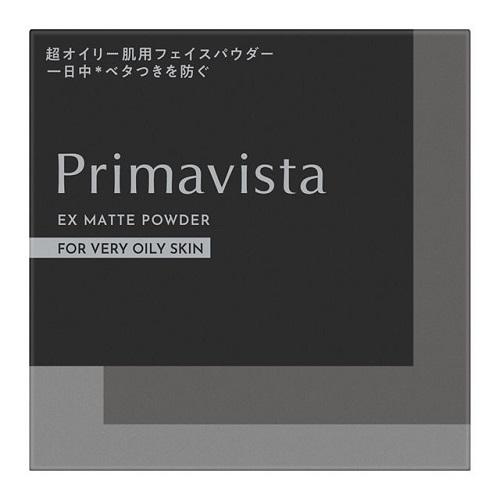 超オイリー肌用フェイスパウダー
一日中*ベタつきを防ぐ

Primavista

EX MATTE POWDER

FOR VERY OILY SKIN